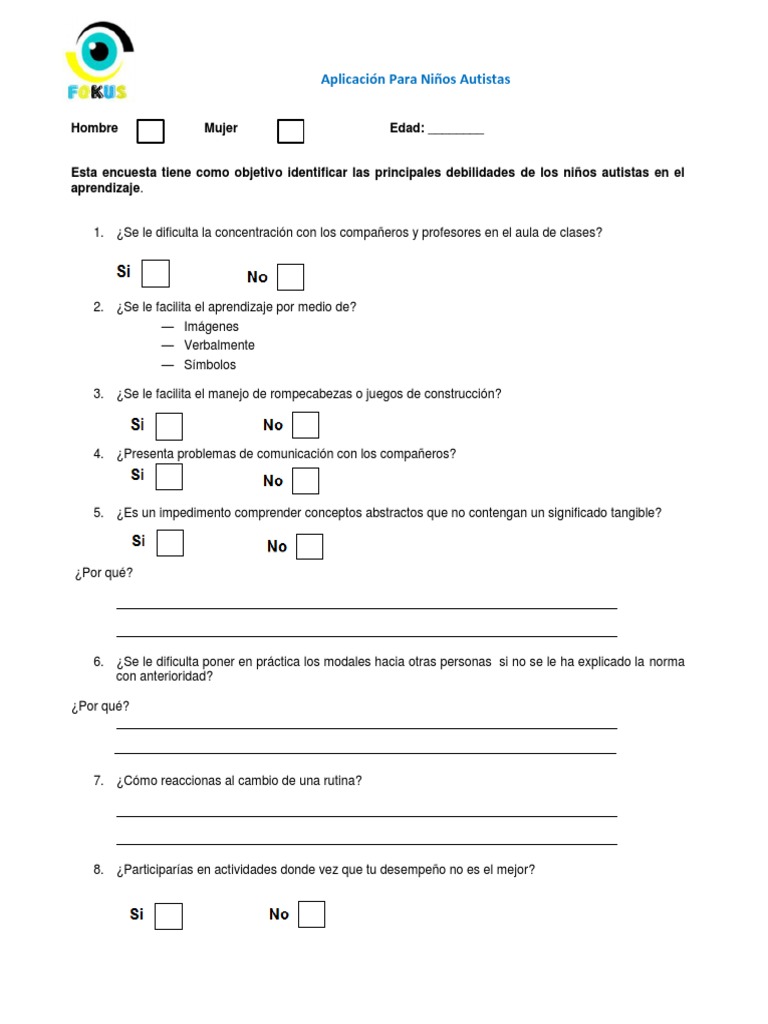 FOKUS

Aplicación Para Niños Autistas

Hombre Mujer Edad: ________

Esta encuesta tiene como objetivo identificar las principales debilidades de los niños autistas en el aprendizaje.

1. ¿Se le dificulta la concentración con los compañeros y profesores en el aula de clases?

Si No

2. ¿Se le facilita el aprendizaje por medio de?
— Imágenes
— Verbalmente
— Símbolos

3. ¿Se le facilita el manejo de rompecabezas o juegos de construcción?

Si No

4. ¿Presenta problemas de comunicación con los compañeros?

Si No

5. ¿Es un impedimento comprender conceptos abstractos que no contengan un significado tangible?

Si No

¿Por qué?

6. ¿Se le dificulta poner en práctica los modales hacia otras personas si no se le ha explicado la norma con anterioridad?

¿Por qué?

7. ¿Cómo reaccionas al cambio de una rutina?

8. ¿Participarías en actividades donde vez que tu desempeño no es el mejor?

Si No